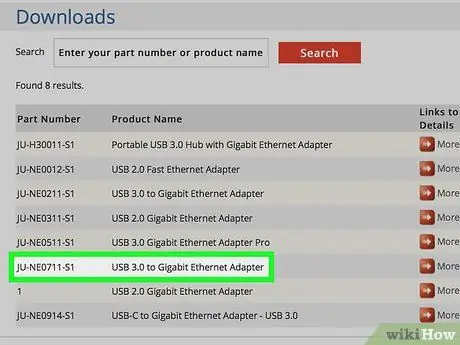 Downloads

Search Enter your part number or product name Search

Found 8 results.

| Part Number | Product Name | Links to Details |
|---|---|---|
| JU-H30011-S1 | Portable USB 3.0 Hub with Gigabit Ethernet Adapter | More |
| JU-NE0012-S1 | USB 2.0 Fast Ethernet Adapter | More |
| JU-NE0211-S1 | USB 3.0 to Gigabit Ethernet Adapter | More |
| JU-NE0311-S1 | USB 2.0 Gigabit Ethernet Adapter | More |
| JU-NE0511-S1 | USB 3.0 Gigabit Ethernet Adapter Pro | More |
| JU-NE0711-S1 | USB 3.0 to Gigabit Ethernet Adapter | More |
| 1 | USB 2.0 Gigabit Ethernet Adapter | More |
| JU-NE0914-S1 | USB-C to Gigabit Ethernet Adapter - USB 3.0 | More |

wikiHow